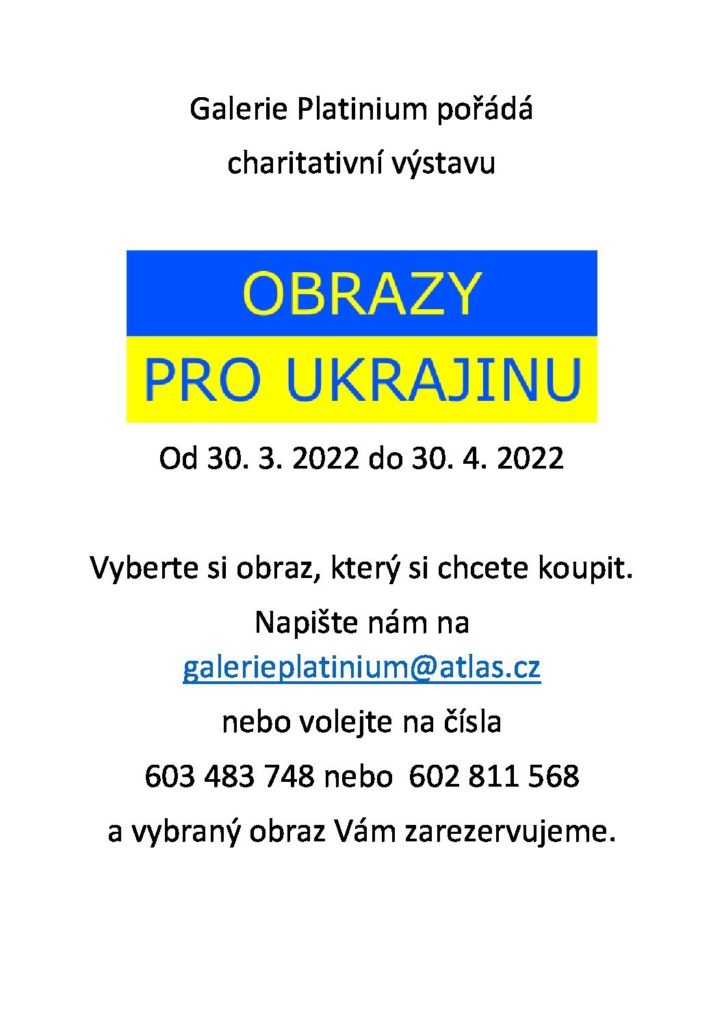 Galerie Platinium pořádá
charitativní výstavu

OBRAZY
PRO UKRAJINU

Od 30. 3. 2022 do 30. 4. 2022

Vyberte si obraz, který si chcete koupit.
Napište nám na
galerieplatinium@atlas.cz
nebo volejte na čísla
603 483 748 nebo 602 811 568
a vybraný obraz Vám zarezervujeme.